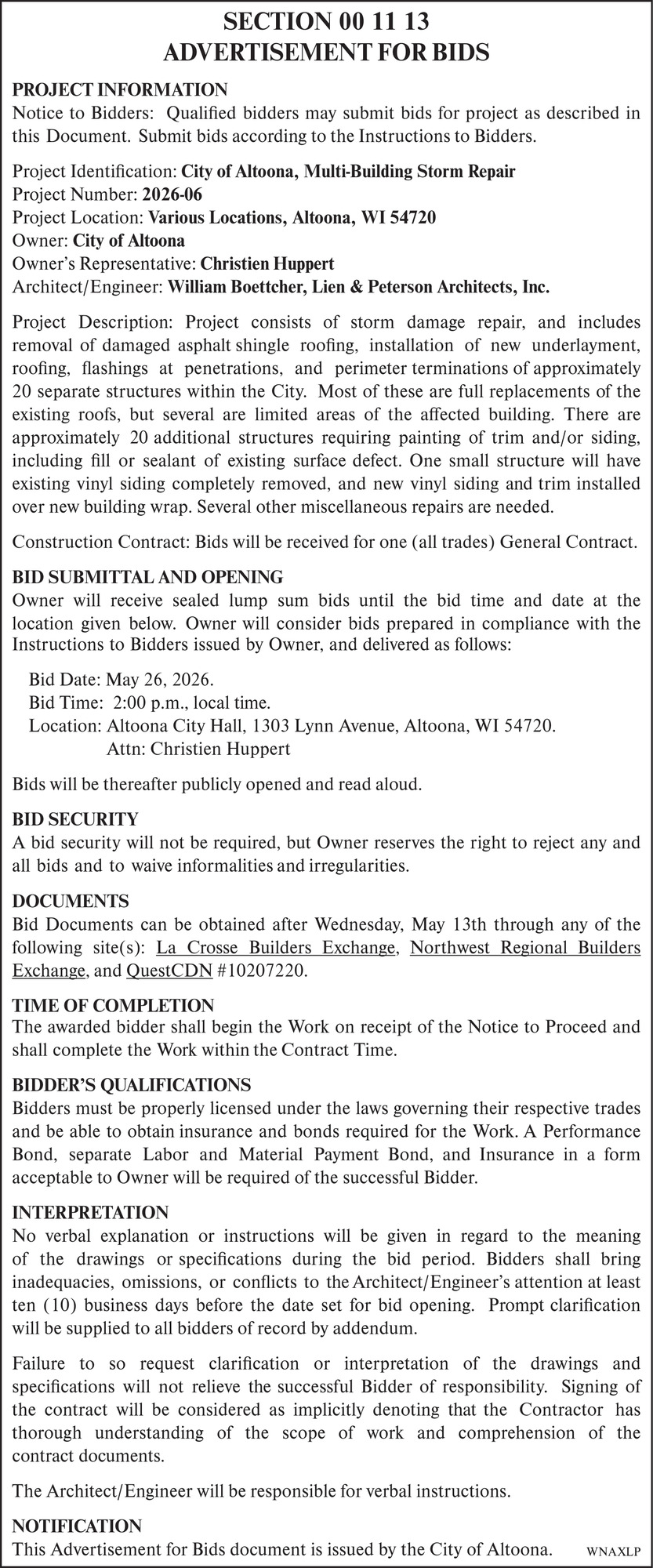 SECTION 00 11 13
ADVERTISEMENT FOR BIDS

PROJECT INFORMATION
Notice to Bidders: Qualified bidders may submit bids for project as described in this Document. Submit bids according to the Instructions to Bidders.

Project Identification: City of Altoona, Multi-Building Storm Repair
Project Number: 2026-06
Project Location: Various Locations, Altoona, WI 54720
Owner: City of Altoona
Owner's Representative: Christien Huppert
Architect/Engineer: William Boettcher, Lien & Peterson Architects, Inc.

Project Description: Project consists of storm damage repair, and includes removal of damaged asphalt shingle roofing, installation of new underlayment, roofing, flashings at penetrations, and perimeter terminations of approximately 20 separate structures within the City. Most of these are full replacements of the existing roofs, but several are limited areas of the affected building. There are approximately 20 additional structures requiring painting of trim and/or siding, including fill or sealant of existing surface defect. One small structure will have existing vinyl siding completely removed, and new vinyl siding and trim installed over new building wrap. Several other miscellaneous repairs are needed.

Construction Contract: Bids will be received for one (all trades) General Contract.

BID SUBMITTAL AND OPENING
Owner will receive sealed lump sum bids until the bid time and date at the location given below. Owner will consider bids prepared in compliance with the Instructions to Bidders issued by Owner, and delivered as follows:

Bid Date: May 26, 2026.
Bid Time: 2:00 p.m., local time.
Location: Altoona City Hall, 1303 Lynn Avenue, Altoona, WI 54720.
Attn: Christien Huppert

Bids will be thereafter publicly opened and read aloud.

BID SECURITY
A bid security will not be required, but Owner reserves the right to reject any and all bids and to waive informalities and irregularities.

DOCUMENTS
Bid Documents can be obtained after Wednesday, May 13th through any of the following site(s): La Crosse Builders Exchange, Northwest Regional Builders Exchange, and QuestCDN #10207220.

TIME OF COMPLETION
The awarded bidder shall begin the Work on receipt of the Notice to Proceed and shall complete the Work within the Contract Time.

BIDDER'S QUALIFICATIONS
Bidders must be properly licensed under the laws governing their respective trades and be able to obtain insurance and bonds required for the Work. A Performance Bond, separate Labor and Material Payment Bond, and Insurance in a form acceptable to Owner will be required of the successful Bidder.

INTERPRETATION
No verbal explanation or instructions will be given in regard to the meaning of the drawings or specifications during the bid period. Bidders shall bring inadequacies, omissions, or conflicts to the Architect/Engineer's attention at least ten (10) business days before the date set for bid opening. Prompt clarification will be supplied to all bidders of record by addendum.

Failure to so request clarification or interpretation of the drawings and specifications will not relieve the successful Bidder of responsibility. Signing of the contract will be considered as implicitly denoting that the Contractor has thorough understanding of the scope of work and comprehension of the contract documents.

The Architect/Engineer will be responsible for verbal instructions.

NOTIFICATION
This Advertisement for Bids document is issued by the City of Altoona. WNAXLP